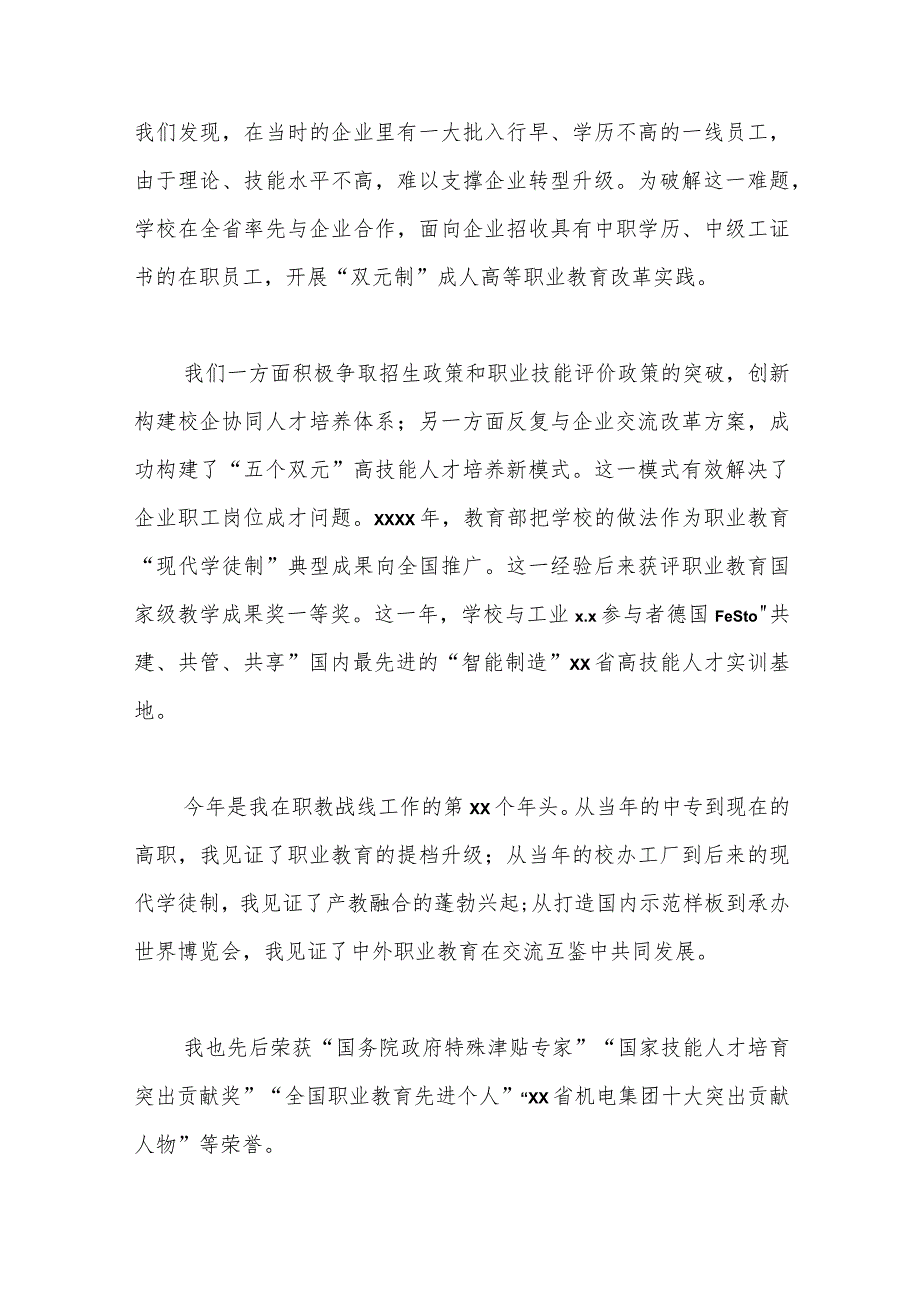 我们发现，在当时的企业里有一大批入行早、学历不高的一线员工，由于理论、技能水平不高，难以支撑企业转型升级。为破解这一难题，学校在全省率先与企业合作，面向企业招收具有中职学历、中级工证书的在职员工，开展“双元制”成人高等职业教育改革实践。

我们一方面积极争取招生政策和职业技能评价政策的突破，创新构建校企协同人才培养体系；另一方面反复与企业交流改革方案，成功构建了“五个双元”高技能人才培养新模式。这一模式有效解决了企业职工岗位成才问题。xxxx年，教育部把学校的做法作为职业教育“现代学徒制”典型成果向全国推广。这一经验后来获评职业教育国家级教学成果奖一等奖。这一年，学校与工业x.x参与者德国FeSto"共建、共管、共享”国内最先进的“智能制造”xx省高技能人才实训基地。

今年是我在职教战线工作的第xx个年头。从当年的中专到现在的高职，我见证了职业教育的提档升级；从当年的校办工厂到后来的现代学徒制，我见证了产教融合的蓬勃兴起;从打造国内示范样板到承办世界博览会，我见证了中外职业教育在交流互鉴中共同发展。

我也先后荣获“国务院政府特殊津贴专家”“国家技能人才培育突出贡献奖”“全国职业教育先进个人”“xx省机电集团十大突出贡献人物”等荣誉。